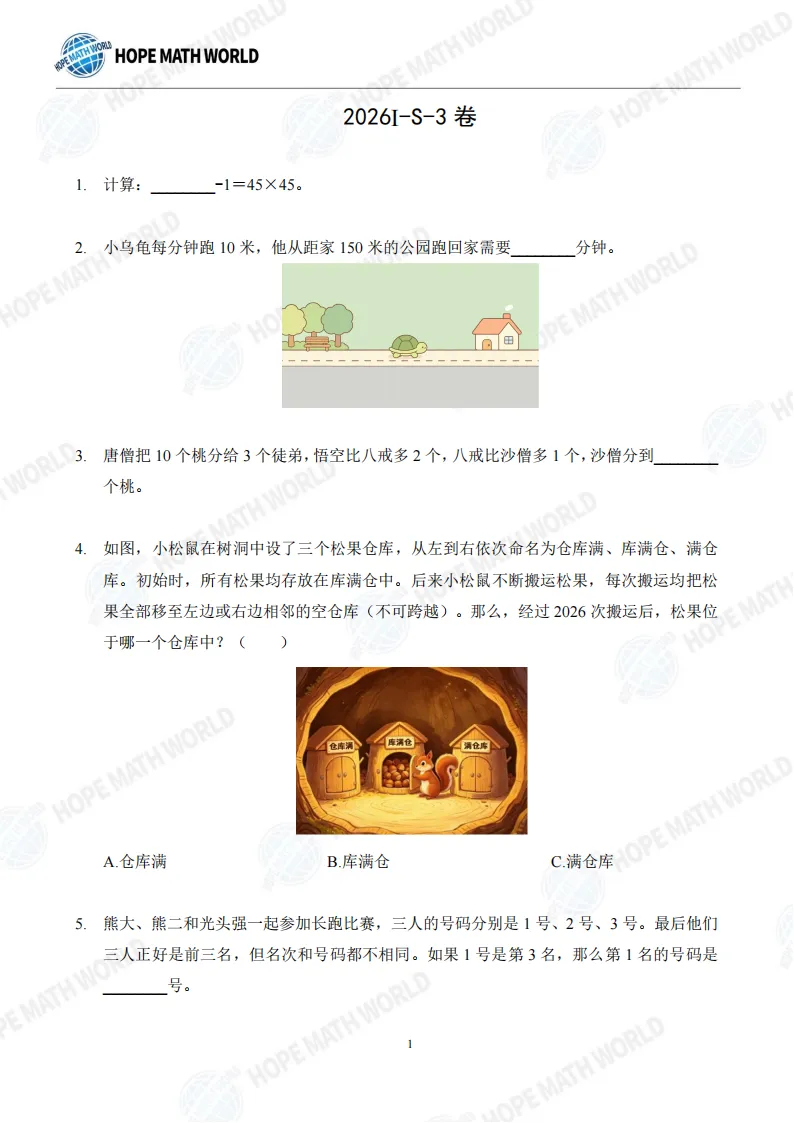 HOPE MATH WORLD

2026I-S-3 卷

1. 计算：________-1＝45×45。

2. 小乌龟每分钟跑 10 米，他从距家 150 米的公园跑回家需要________分钟。

3. 唐僧把 10 个桃分给 3 个徒弟，悟空比八戒多 2 个，八戒比沙僧多 1 个，沙僧分到________个桃。

4. 如图，小松鼠在树洞中设了三个松果仓库，从左到右依次命名为仓库满、库满仓、满仓库。初始时，所有松果均存放在库满仓中。后来小松鼠不断搬运松果，每次搬运均把松果全部移至左边或右边相邻的空仓库（不可跨越）。那么，经过 2026 次搬运后，松果位于哪一个仓库中？（　　）

仓库满　库满仓　满仓库

A.仓库满　　B.库满仓　　C.满仓库

5. 熊大、熊二和光头强一起参加长跑比赛，三人的号码分别是 1 号、2 号、3 号。最后他们三人正好是前三名，但名次和号码都不相同。如果 1 号是第 3 名，那么第 1 名的号码是________号。

1